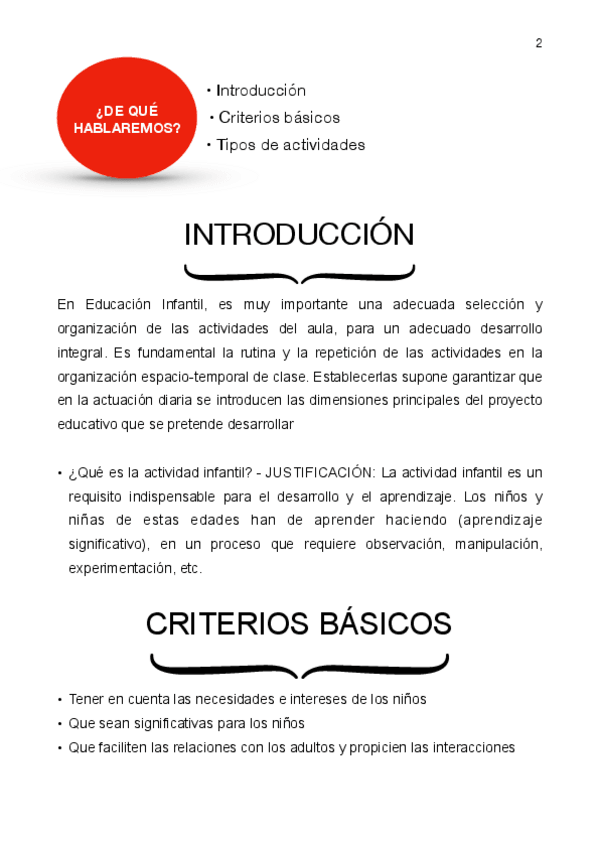 2

¿DE QUÉ HABLAREMOS?

• Introducción
• Criterios básicos
• Tipos de actividades

INTRODUCCIÓN

En Educación Infantil, es muy importante una adecuada selección y organización de las actividades del aula, para un adecuado desarrollo integral. Es fundamental la rutina y la repetición de las actividades en la organización espacio-temporal de clase. Establecerlas supone garantizar que en la actuación diaria se introducen las dimensiones principales del proyecto educativo que se pretende desarrollar

• ¿Qué es la actividad infantil? - JUSTIFICACIÓN: La actividad infantil es un requisito indispensable para el desarrollo y el aprendizaje. Los niños y niñas de estas edades han de aprender haciendo (aprendizaje significativo), en un proceso que requiere observación, manipulación, experimentación, etc.

CRITERIOS BÁSICOS

• Tener en cuenta las necesidades e intereses de los niños
• Que sean significativas para los niños
• Que faciliten las relaciones con los adultos y propicien las interacciones